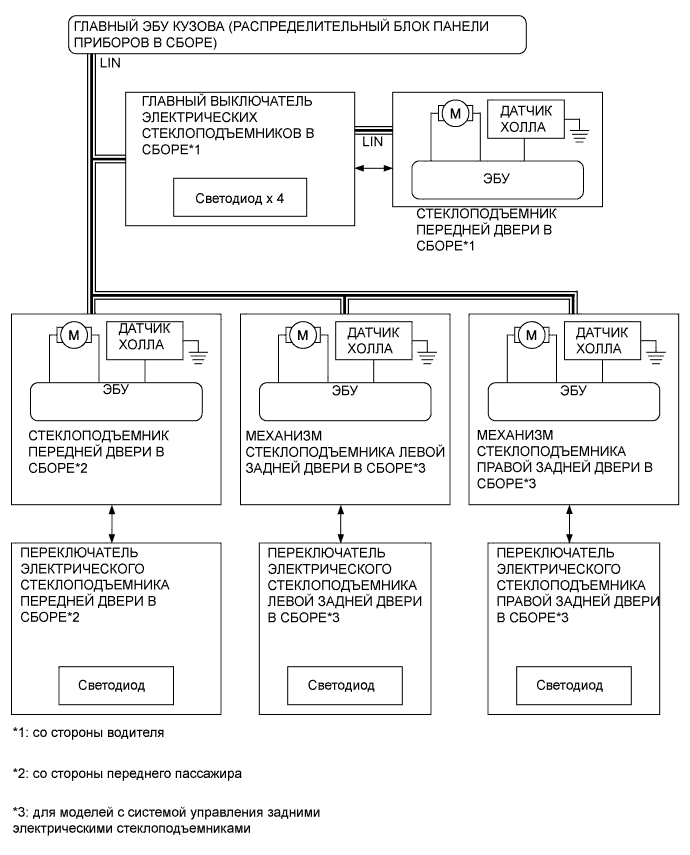 ГЛАВНЫЙ ЭБУ КУЗОВА (РАСПРЕДЕЛИТЕЛЬНЫЙ БЛОК ПАНЕЛИ ПРИБОРОВ В СБОРЕ)

LIN

ГЛАВНЫЙ ВЫКЛЮЧАТЕЛЬ ЭЛЕКТРИЧЕСКИХ СТЕКЛОПОДЪЕМНИКОВ В СБОРЕ*1

Светодиод x 4

LIN

M

ДАТЧИК ХОЛЛА

ЭБУ

СТЕКЛОПОДЪЕМНИК ПЕРЕДНЕЙ ДВЕРИ В СБОРЕ*1

M

ДАТЧИК ХОЛЛА

ЭБУ

СТЕКЛОПОДЪЕМНИК ПЕРЕДНЕЙ ДВЕРИ В СБОРЕ*2

M

ДАТЧИК ХОЛЛА

ЭБУ

МЕХАНИЗМ СТЕКЛОПОДЪЕМНИКА ЛЕВОЙ ЗАДНЕЙ ДВЕРИ В СБОРЕ*3

M

ДАТЧИК ХОЛЛА

ЭБУ

МЕХАНИЗМ СТЕКЛОПОДЪЕМНИКА ПРАВОЙ ЗАДНЕЙ ДВЕРИ В СБОРЕ*3

ПЕРЕКЛЮЧАТЕЛЬ ЭЛЕКТРИЧЕСКОГО СТЕКЛОПОДЪЕМНИКА ПЕРЕДНЕЙ ДВЕРИ В СБОРЕ*2

Светодиод

ПЕРЕКЛЮЧАТЕЛЬ ЭЛЕКТРИЧЕСКОГО СТЕКЛОПОДЪЕМНИКА ЛЕВОЙ ЗАДНЕЙ ДВЕРИ В СБОРЕ*3

Светодиод

ПЕРЕКЛЮЧАТЕЛЬ ЭЛЕКТРИЧЕСКОГО СТЕКЛОПОДЪЕМНИКА ПРАВОЙ ЗАДНЕЙ ДВЕРИ В СБОРЕ*3

Светодиод

*1: со стороны водителя

*2: со стороны переднего пассажира

*3: для моделей с системой управления задними электрическими стеклоподъемниками